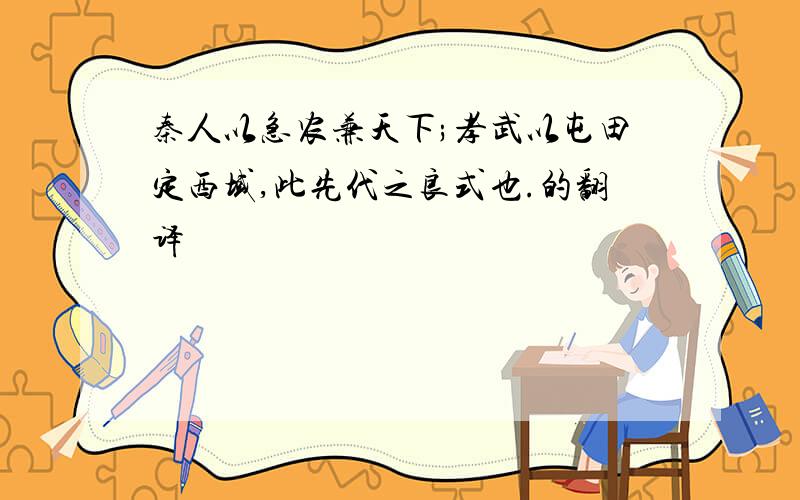 秦人以急农兼天下;孝武以屯田定西域,此先代之良式也.的翻译